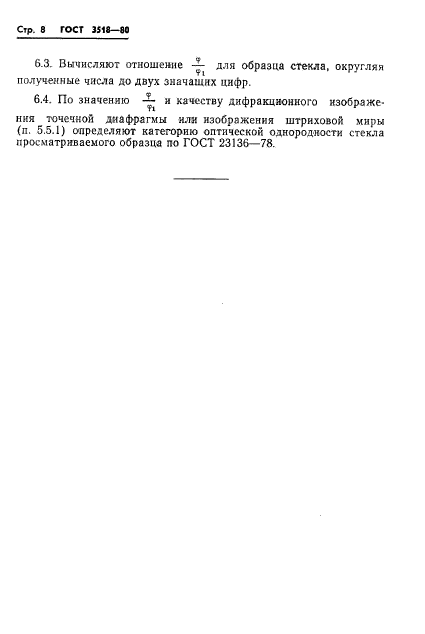 Стр. 8 ГОСТ 3518—80

6.3. Вычисляют отношение $\frac{\varphi}{\varphi_1}$ для образца стекла, округляя полученные числа до двух значащих цифр.

6.4. По значению $\frac{\varphi}{\varphi_1}$ и качеству дифракционного изображения точечной диафрагмы или изображения штриховой миры (п. 5.5.1) определяют категорию оптической однородности стекла просматриваемого образца по ГОСТ 23136—78.